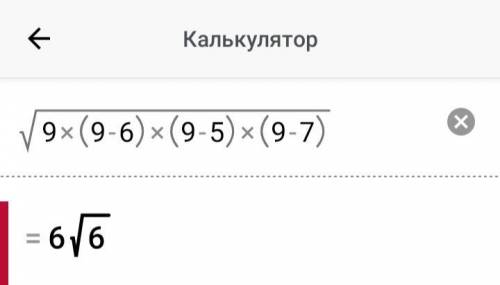 Калькулятор

$\sqrt{9\times(9-6)\times(9-5)\times(9-7)}$

$=6\sqrt{6}$